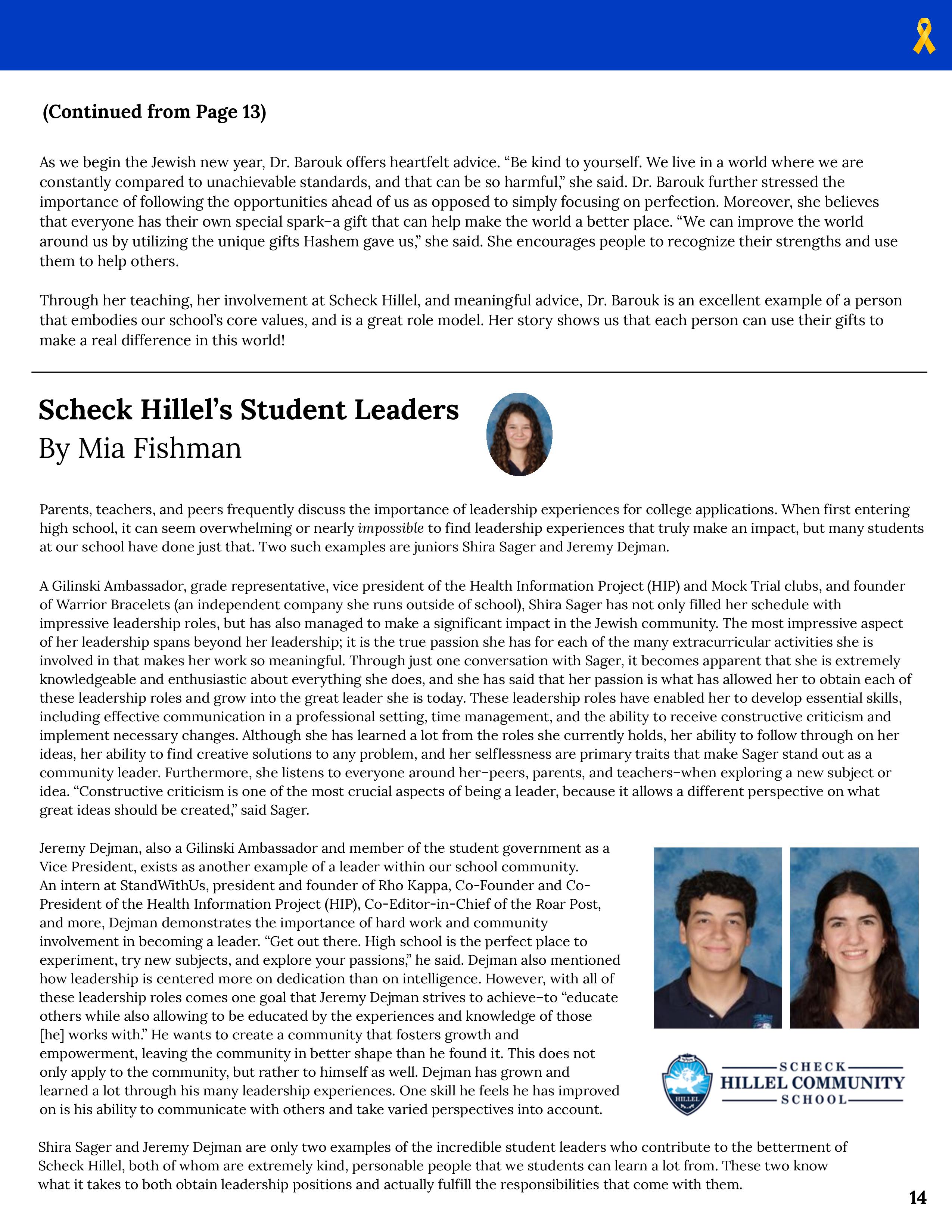 (Continued from Page 13)

As we begin the Jewish new year, Dr. Barouk offers heartfelt advice. “Be kind to yourself. We live in a world where we are constantly compared to unachievable standards, and that can be so harmful,” she said. Dr. Barouk further stressed the importance of following the opportunities ahead of us as opposed to simply focusing on perfection. Moreover, she believes that everyone has their own special spark–a gift that can help make the world a better place. “We can improve the world around us by utilizing the unique gifts Hashem gave us,” she said. She encourages people to recognize their strengths and use them to help others.

Through her teaching, her involvement at Scheck Hillel, and meaningful advice, Dr. Barouk is an excellent example of a person that embodies our school’s core values, and is a great role model. Her story shows us that each person can use their gifts to make a real difference in this world!

Scheck Hillel’s Student Leaders
By Mia Fishman

Parents, teachers, and peers frequently discuss the importance of leadership experiences for college applications. When first entering high school, it can seem overwhelming or nearly impossible to find leadership experiences that truly make an impact, but many students at our school have done just that. Two such examples are juniors Shira Sager and Jeremy Dejman.

A Gilinski Ambassador, grade representative, vice president of the Health Information Project (HIP) and Mock Trial clubs, and founder of Warrior Bracelets (an independent company she runs outside of school), Shira Sager has not only filled her schedule with impressive leadership roles, but has also managed to make a significant impact in the Jewish community. The most impressive aspect of her leadership spans beyond her leadership; it is the true passion she has for each of the many extracurricular activities she is involved in that makes her work so meaningful. Through just one conversation with Sager, it becomes apparent that she is extremely knowledgeable and enthusiastic about everything she does, and she has said that her passion is what has allowed her to obtain each of these leadership roles and grow into the great leader she is today. These leadership roles have enabled her to develop essential skills, including effective communication in a professional setting, time management, and the ability to receive constructive criticism and implement necessary changes. Although she has learned a lot from the roles she currently holds, her ability to follow through on her ideas, her ability to find creative solutions to any problem, and her selflessness are primary traits that make Sager stand out as a community leader. Furthermore, she listens to everyone around her–peers, parents, and teachers–when exploring a new subject or idea. “Constructive criticism is one of the most crucial aspects of being a leader, because it allows a different perspective on what great ideas should be created,” said Sager.

Jeremy Dejman, also a Gilinski Ambassador and member of the student government as a Vice President, exists as another example of a leader within our school community. An intern at StandWithUs, president and founder of Rho Kappa, Co-Founder and Co-President of the Health Information Project (HIP), Co-Editor-in-Chief of the Roar Post, and more, Dejman demonstrates the importance of hard work and community involvement in becoming a leader. “Get out there. High school is the perfect place to experiment, try new subjects, and explore your passions,” he said. Dejman also mentioned how leadership is centered more on dedication than on intelligence. However, with all of these leadership roles comes one goal that Jeremy Dejman strives to achieve–to “educate others while also allowing to be educated by the experiences and knowledge of those [he] works with.” He wants to create a community that fosters growth and empowerment, leaving the community in better shape than he found it. This does not only apply to the community, but rather to himself as well. Dejman has grown and learned a lot through his many leadership experiences. One skill he feels he has improved on is his ability to communicate with others and take varied perspectives into account.

HILLEL
SCHECK
HILLEL COMMUNITY
SCHOOL

Shira Sager and Jeremy Dejman are only two examples of the incredible student leaders who contribute to the betterment of Scheck Hillel, both of whom are extremely kind, personable people that we students can learn a lot from. These two know what it takes to both obtain leadership positions and actually fulfill the responsibilities that come with them.

14